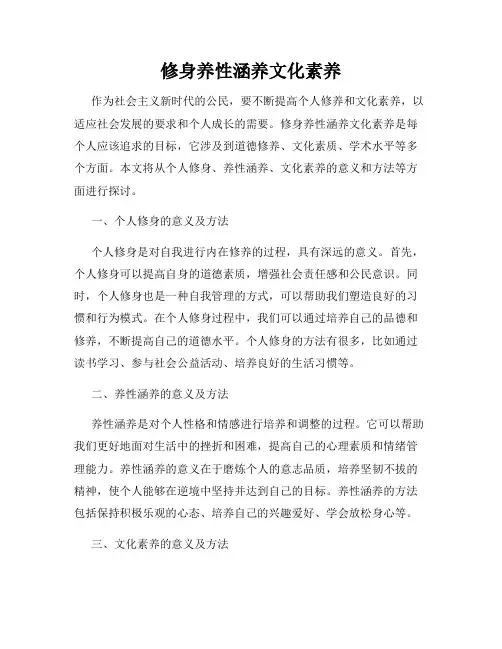 修身养性涵养文化素养

作为社会主义新时代的公民，要不断提高个人修养和文化素养，以适应社会发展的要求和个人成长的需要。修身养性涵养文化素养是每个人应该追求的目标，它涉及到道德修养、文化素质、学术水平等多个方面。本文将从个人修身、养性涵养、文化素养的意义和方法等方面进行探讨。

一、个人修身的意义及方法

个人修身是对自我进行内在修养的过程，具有深远的意义。首先，个人修身可以提高自身的道德素质，增强社会责任感和公民意识。同时，个人修身也是一种自我管理的方式，可以帮助我们塑造良好的习惯和行为模式。在个人修身过程中，我们可以通过培养自己的品德和修养，不断提高自己的道德水平。个人修身的方法有很多，比如通过读书学习、参与社会公益活动、培养良好的生活习惯等。

二、养性涵养的意义及方法

养性涵养是对个人性格和情感进行培养和调整的过程。它可以帮助我们更好地面对生活中的挫折和困难，提高自己的心理素质和情绪管理能力。养性涵养的意义在于磨炼个人的意志品质，培养坚韧不拔的精神，使个人能够在逆境中坚持并达到自己的目标。养性涵养的方法包括保持积极乐观的心态、培养自己的兴趣爱好、学会放松身心等。

三、文化素养的意义及方法